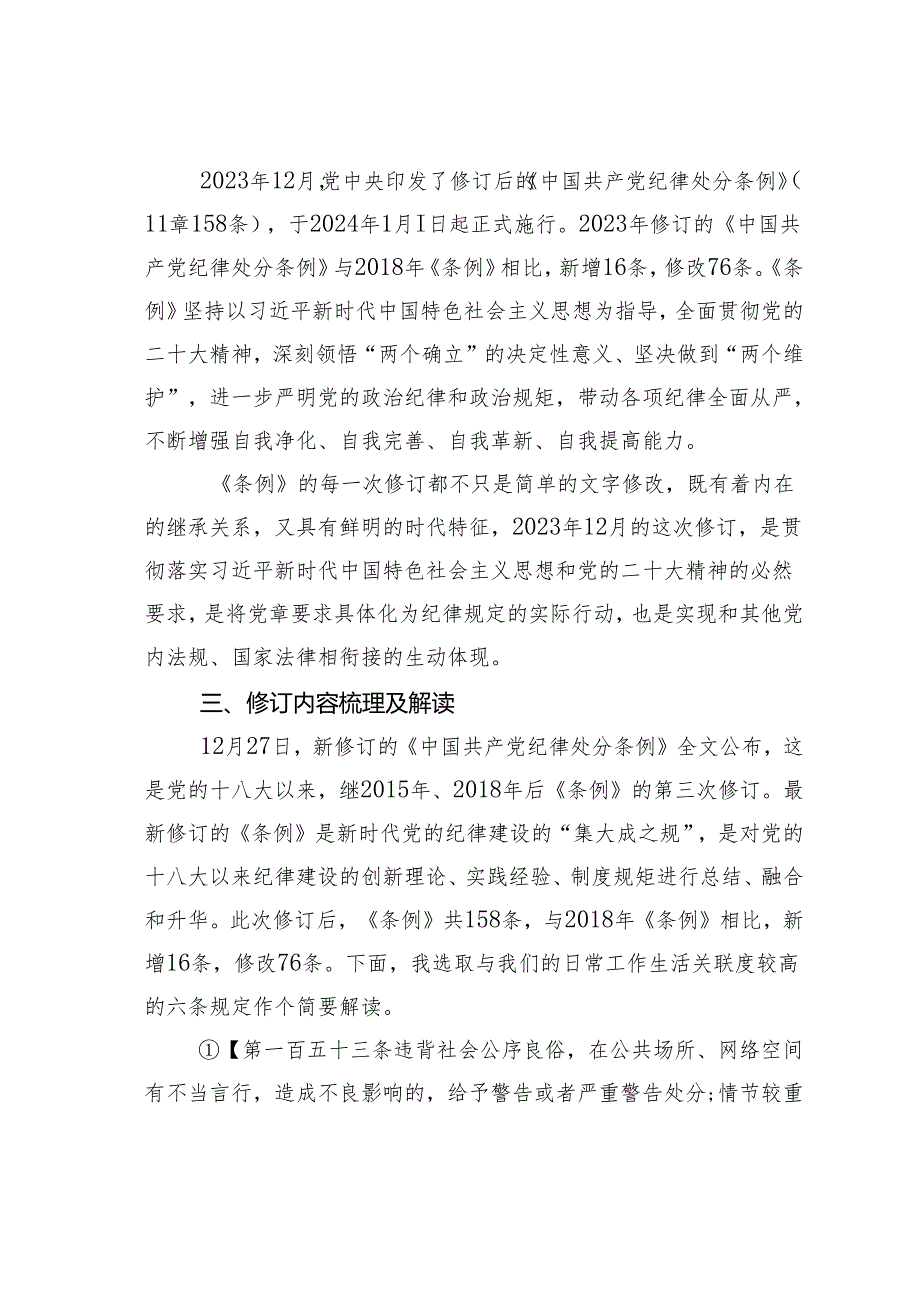 2023年12月,党中央印发了修订后的《中国共产党纪律处分条例》(11章158条)，于2024年1月I日起正式施行。2023年修订的《中国共产党纪律处分条例》与2018年《条例》相比，新增16条，修改76条。《条例》坚持以习近平新时代中国特色社会主义思想为指导，全面贯彻党的二十大精神，深刻领悟“两个确立”的决定性意义、坚决做到“两个维护”，进一步严明党的政治纪律和政治规矩，带动各项纪律全面从严，不断增强自我净化、自我完善、自我革新、自我提高能力。

《条例》的每一次修订都不只是简单的文字修改，既有着内在的继承关系，又具有鲜明的时代特征，2023年12月的这次修订，是贯彻落实习近平新时代中国特色社会主义思想和党的二十大精神的必然要求，是将党章要求具体化为纪律规定的实际行动，也是实现和其他党内法规、国家法律相衔接的生动体现。

三、修订内容梳理及解读

12月27日，新修订的《中国共产党纪律处分条例》全文公布，这是党的十八大以来，继2015年、2018年后《条例》的第三次修订。最新修订的《条例》是新时代党的纪律建设的“集大成之规”，是对党的十八大以来纪律建设的创新理论、实践经验、制度规矩进行总结、融合和升华。此次修订后，《条例》共158条，与2018年《条例》相比，新增16条，修改76条。下面，我选取与我们的日常工作生活关联度较高的六条规定作个简要解读。

①【第一百五十三条违背社会公序良俗，在公共场所、网络空间有不当言行，造成不良影响的，给予警告或者严重警告处分;情节较重